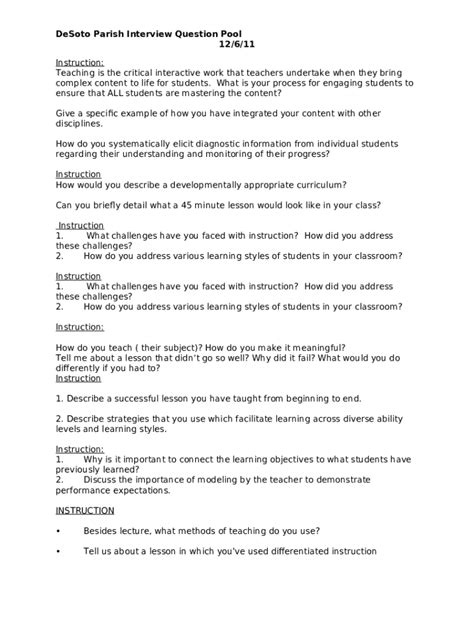 DeSoto Parish Interview Question Pool
12/6/11

Instruction:
Teaching is the critical interactive work that teachers undertake when they bring complex content to life for students. What is your process for engaging students to ensure that ALL students are mastering the content?

Give a specific example of how you have integrated your content with other disciplines.

How do you systematically elicit diagnostic information from individual students regarding their understanding and monitoring of their progress?

Instruction
How would you describe a developmentally appropriate curriculum?

Can you briefly detail what a 45 minute lesson would look like in your class?

Instruction
1. What challenges have you faced with instruction? How did you address these challenges?
2. How do you address various learning styles of students in your classroom?

Instruction
1. What challenges have you faced with instruction? How did you address these challenges?
2. How do you address various learning styles of students in your classroom?

Instruction:

How do you teach ( their subject)? How do you make it meaningful?
Tell me about a lesson that didn't go so well? Why did it fail? What would you do differently if you had to?
Instruction

1. Describe a successful lesson you have taught from beginning to end.

2. Describe strategies that you use which facilitate learning across diverse ability levels and learning styles.

Instruction:
1. Why is it important to connect the learning objectives to what students have previously learned?
2. Discuss the importance of modeling by the teacher to demonstrate performance expectations.

INSTRUCTION

• Besides lecture, what methods of teaching do you use?

• Tell us about a lesson in which you've used differentiated instruction